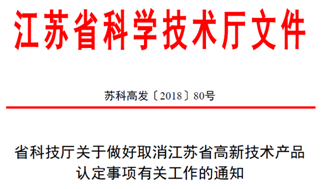 江苏省科学技术厅文件

苏科高发〔2018〕80号

省科技厅关于做好取消江苏省高新技术产品认定事项有关工作的通知